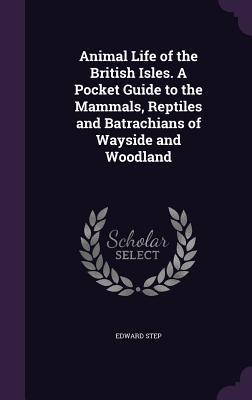 Animal Life of the British Isles. A Pocket Guide to the Mammals, Reptiles and Batrachians of Wayside and Woodland

Scholar SELECT

EDWARD STEP